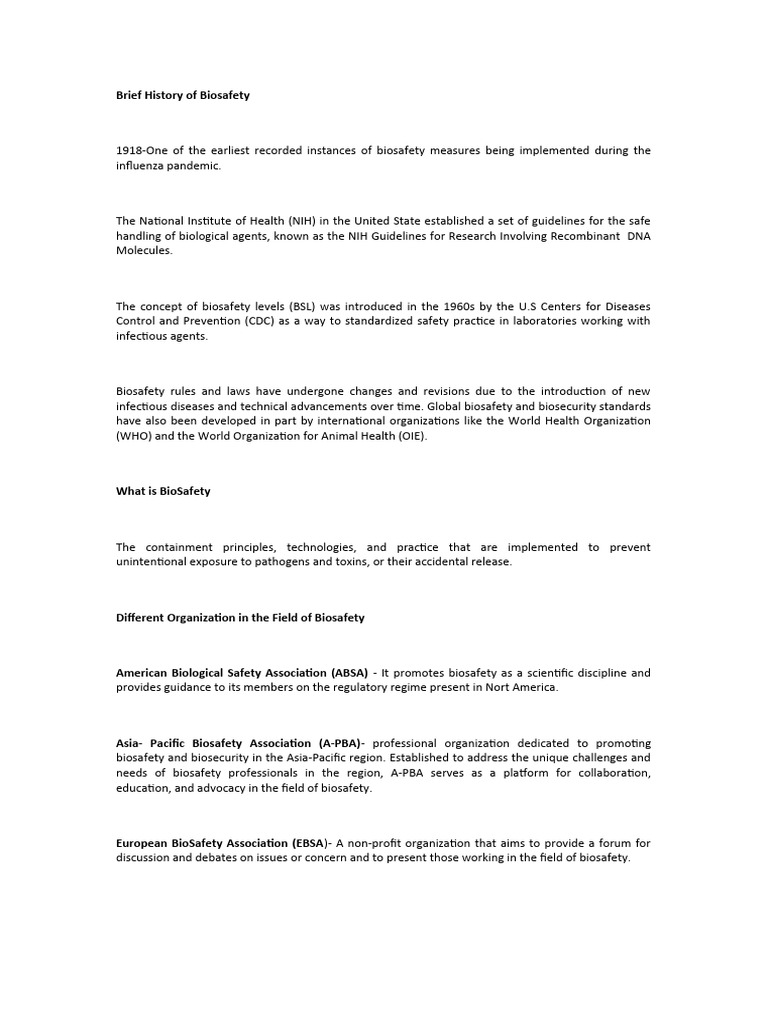 Brief History of Biosafety

1918-One of the earliest recorded instances of biosafety measures being implemented during the influenza pandemic.

The National Institute of Health (NIH) in the United State established a set of guidelines for the safe handling of biological agents, known as the NIH Guidelines for Research Involving Recombinant DNA Molecules.

The concept of biosafety levels (BSL) was introduced in the 1960s by the U.S Centers for Diseases Control and Prevention (CDC) as a way to standardized safety practice in laboratories working with infectious agents.

Biosafety rules and laws have undergone changes and revisions due to the introduction of new infectious diseases and technical advancements over time. Global biosafety and biosecurity standards have also been developed in part by international organizations like the World Health Organization (WHO) and the World Organization for Animal Health (OIE).

What is BioSafety

The containment principles, technologies, and practice that are implemented to prevent unintentional exposure to pathogens and toxins, or their accidental release.

Different Organization in the Field of Biosafety

American Biological Safety Association (ABSA) - It promotes biosafety as a scientific discipline and provides guidance to its members on the regulatory regime present in Nort America.

Asia- Pacific Biosafety Association (A-PBA)- professional organization dedicated to promoting biosafety and biosecurity in the Asia-Pacific region. Established to address the unique challenges and needs of biosafety professionals in the region, A-PBA serves as a platform for collaboration, education, and advocacy in the field of biosafety.

European BioSafety Association (EBSA)- A non-profit organization that aims to provide a forum for discussion and debates on issues or concern and to present those working in the field of biosafety.